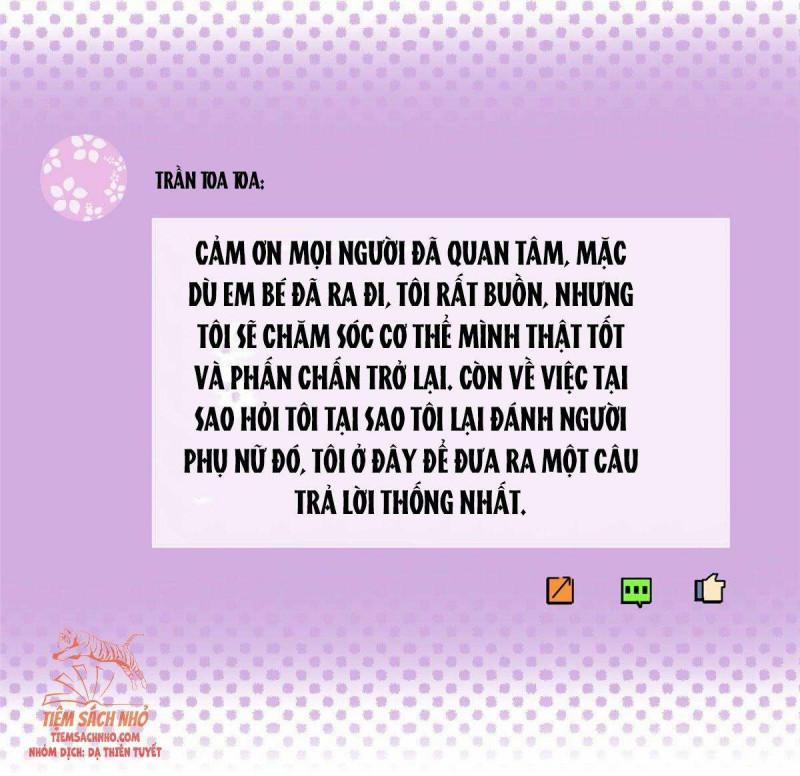 TRẦN TOA TOA:

CẢM ƠN MỌI NGƯỜI ĐÃ QUAN TÂM, MẶC DÙ EM BÉ ĐÃ RA ĐI, TÔI RẤT BUỒN, NHƯNG TÔI SẼ CHĂM SÓC CƠ THỂ MÌNH THẬT TỐT VÀ PHẤN CHẤN TRỞ LẠI. CÒN VỀ VIỆC TẠI SAO HỎI TÔI TẠI SAO TÔI LẠI ĐÁNH NGƯỜI PHỤ NỮ ĐÓ, TÔI Ở ĐÂY ĐỂ ĐƯA RA MỘT CÂU TRẢ LỜI THỐNG NHẤT.

TIỆM SÁCH NHỎ
TIEMSACHNHO.COM
NHÓM DỊCH: DẠ THIÊN TUYẾT